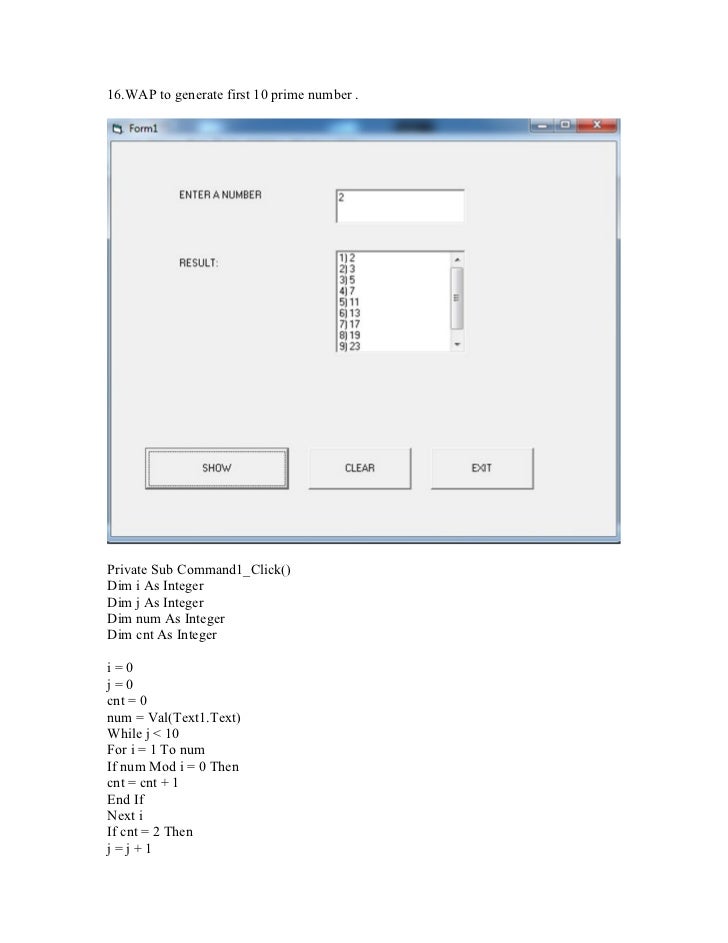 16.WAP to generate first 10 prime number .

Form1

ENTER A NUMBER

2

RESULT:

1) 2
2) 3
3) 5
4) 7
5) 11
6) 13
7) 17
8) 19
9) 23

SHOW

CLEAR

EXIT

Private Sub Command1_Click()
Dim i As Integer
Dim j As Integer
Dim num As Integer
Dim cnt As Integer

i = 0
j = 0
cnt = 0
num = Val(Text1.Text)
While j < 10
For i = 1 To num
If num Mod i = 0 Then
cnt = cnt + 1
End If
Next i
If cnt = 2 Then
j = j + 1